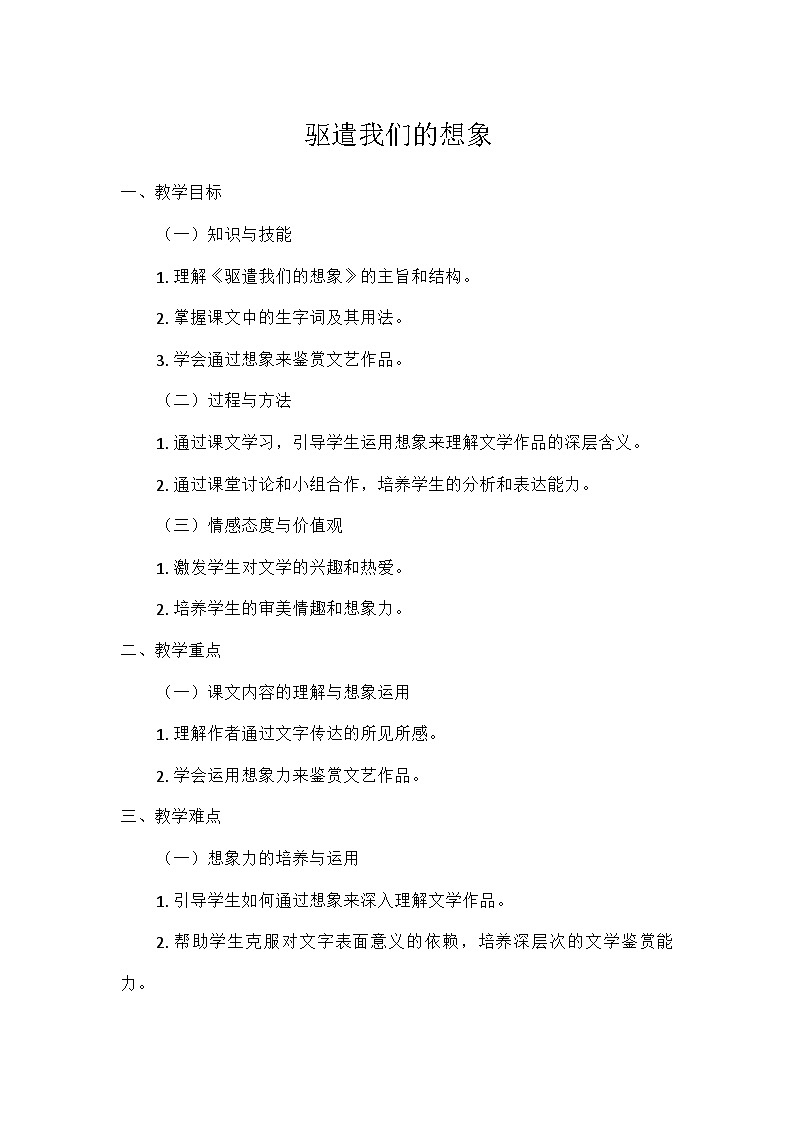 驱遣我们的想象

一、教学目标

（一）知识与技能

1. 理解《驱遣我们的想象》的主旨和结构。

2. 掌握课文中的生字词及其用法。

3. 学会通过想象来鉴赏文艺作品。

（二）过程与方法

1. 通过课文学习，引导学生运用想象来理解文学作品的深层含义。

2. 通过课堂讨论和小组合作，培养学生的分析和表达能力。

（三）情感态度与价值观

1. 激发学生对文学的兴趣和热爱。

2. 培养学生的审美情趣和想象力。

二、教学重点

（一）课文内容的理解与想象运用

1. 理解作者通过文字传达的所见所感。

2. 学会运用想象力来鉴赏文艺作品。

三、教学难点

（一）想象力的培养与运用

1. 引导学生如何通过想象来深入理解文学作品。

2. 帮助学生克服对文字表面意义的依赖，培养深层次的文学鉴赏能力。